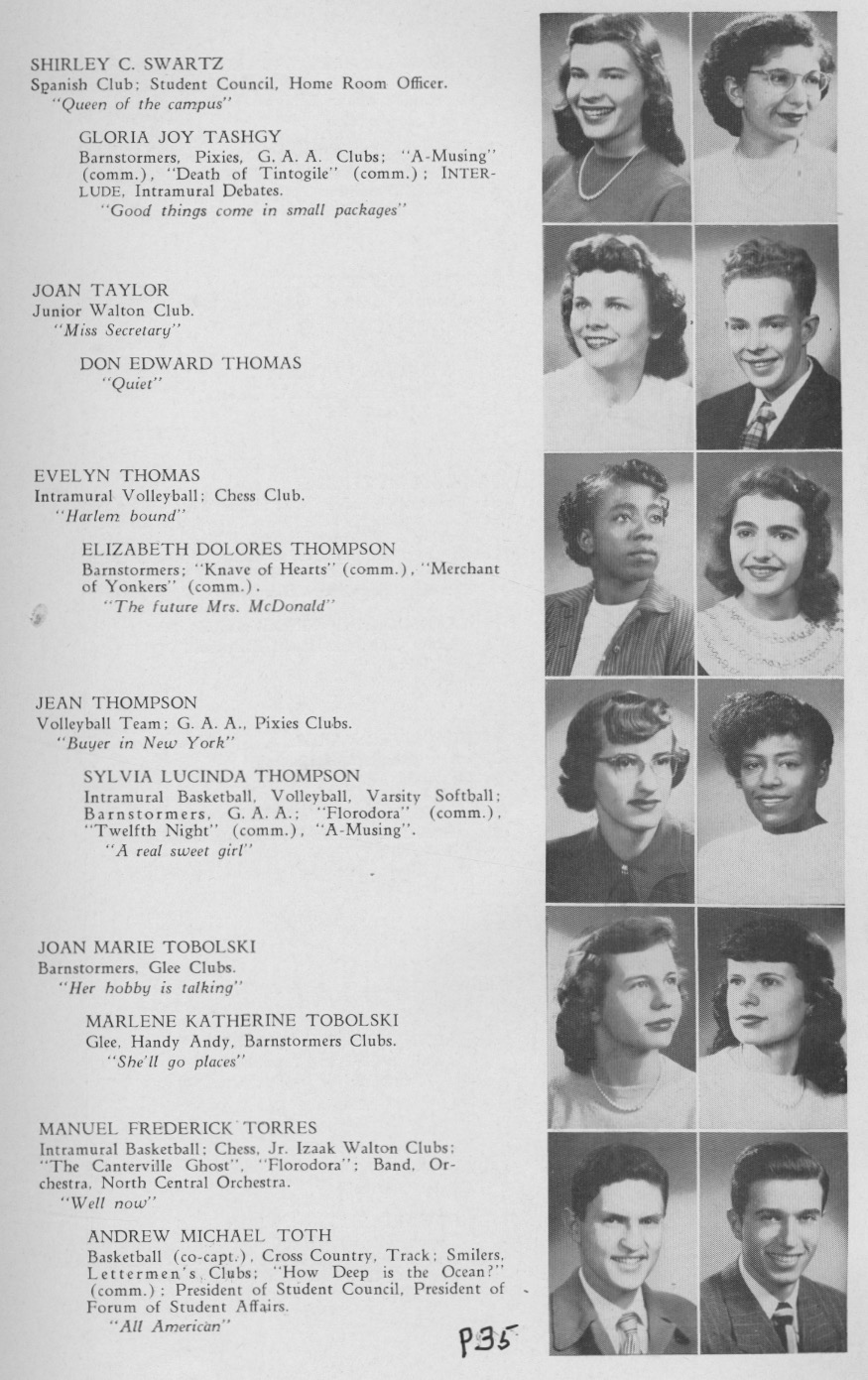 SHIRLEY C. SWARTZ
Spanish Club; Student Council, Home Room Officer.
"Queen of the campus"

GLORIA JOY TASHGY
Barnstormers, Pixies, G. A. A. Clubs; "A-Musing" (comm.), "Death of Tintogile" (comm.); INTERLUDE, Intramural Debates.
"Good things come in small packages"

JOAN TAYLOR
Junior Walton Club.
"Miss Secretary"

DON EDWARD THOMAS
"Quiet"

EVELYN THOMAS
Intramural Volleyball; Chess Club.
"Harlem bound"

ELIZABETH DOLORES THOMPSON
Barnstormers; "Knave of Hearts" (comm.), "Merchant of Yonkers" (comm.).
"The future Mrs. McDonald"

JEAN THOMPSON
Volleyball Team; G. A. A., Pixies Clubs.
"Buyer in New York"

SYLVIA LUCINDA THOMPSON
Intramural Basketball, Volleyball, Varsity Softball; Barnstormers, G. A. A.; "Florodora" (comm.), "Twelfth Night" (comm.), "A-Musing".
"A real sweet girl"

JOAN MARIE TOBOLSKI
Barnstormers, Glee Clubs.
"Her hobby is talking"

MARLENE KATHERINE TOBOLSKI
Glee, Handy Andy, Barnstormers Clubs.
"She'll go places"

MANUEL FREDERICK TORRES
Intramural Basketball; Chess, Jr. Izaak Walton Clubs; "The Canterville Ghost", "Florodora"; Band, Orchestra, North Central Orchestra.
"Well now"

ANDREW MICHAEL TOTH
Basketball (co-capt.), Cross Country, Track; Smilers, Lettermen's Clubs; "How Deep is the Ocean?" (comm.); President of Student Council, President of Forum of Student Affairs.
"All American"

P35